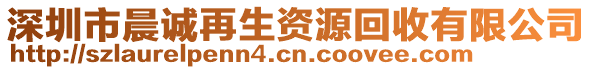 深圳市晨诚再生资源回收有限公司
http://szlaurelpenn4.cn.coovee.com